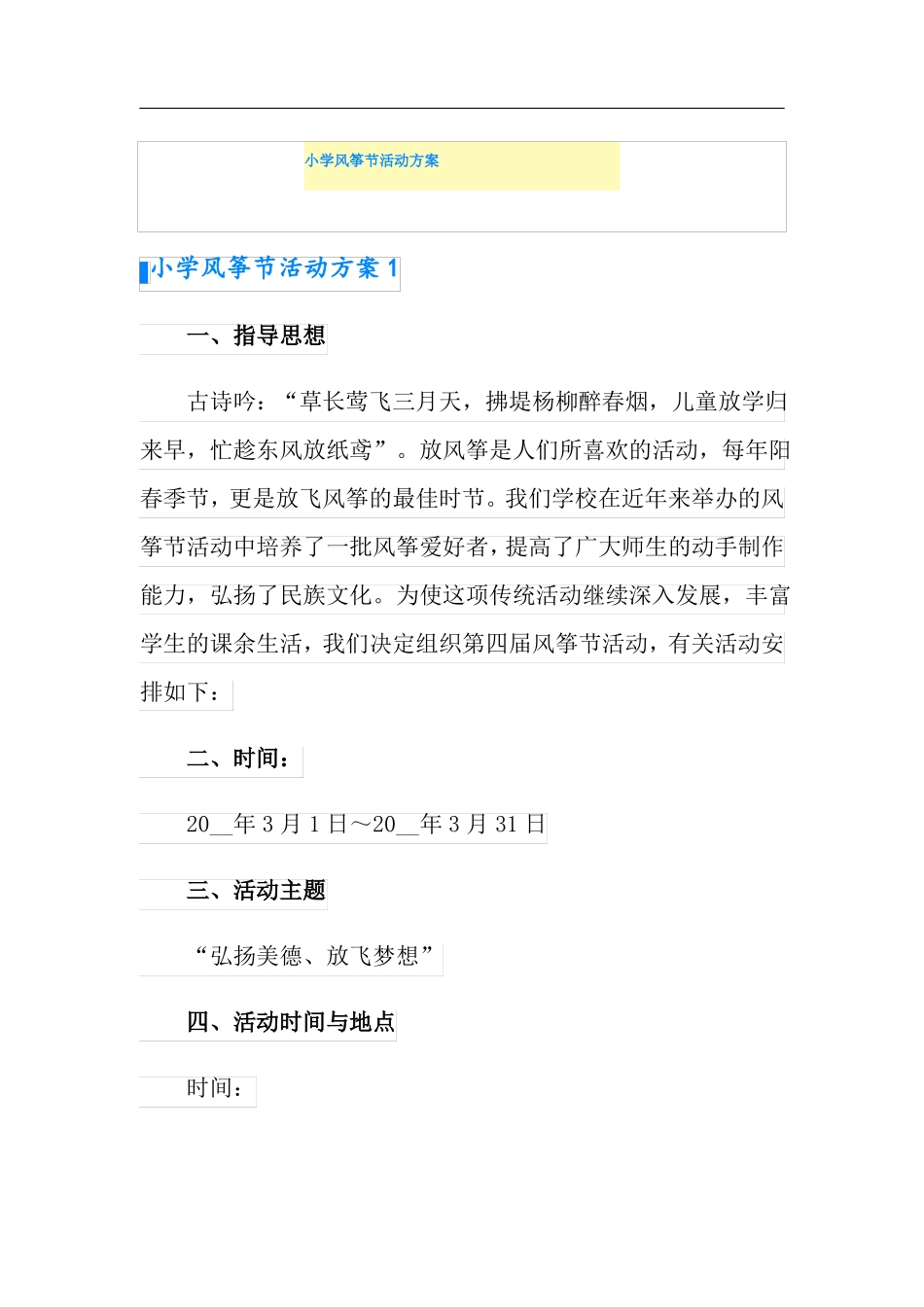 小学风筝节活动方案

小学风筝节活动方案 1

一、指导思想

古诗吟：“草长莺飞三月天，拂堤杨柳醉春烟，儿童放学归来早，忙趁东风放纸鸢”。放风筝是人们所喜欢的活动，每年阳春季节，更是放飞风筝的最佳时节。我们学校在近年来举办的风筝节活动中培养了一批风筝爱好者，提高了广大师生的动手制作能力，弘扬了民族文化。为使这项传统活动继续深入发展，丰富学生的课余生活，我们决定组织第四届风筝节活动，有关活动安排如下：

二、时间：

20__年 3 月 1 日～20__年 3 月 31 日

三、活动主题

“弘扬美德、放飞梦想”

四、活动时间与地点

时间：